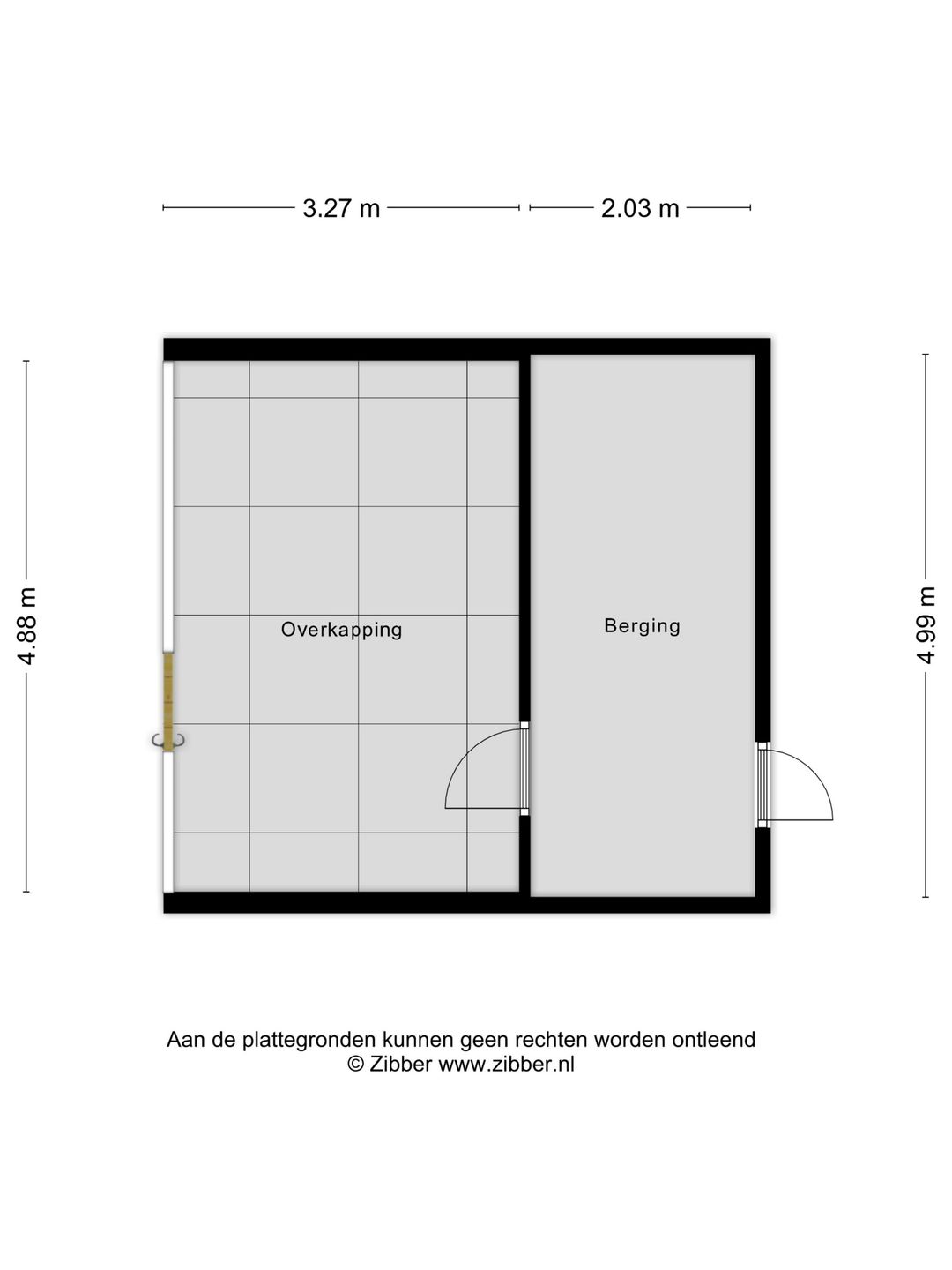 3.27 m
2.03 m

4.88 m

Overkapping

Berging

4.99 m

Aan de plattegronden kunnen geen rechten worden ontleend
© Zibber www.zibber.nl